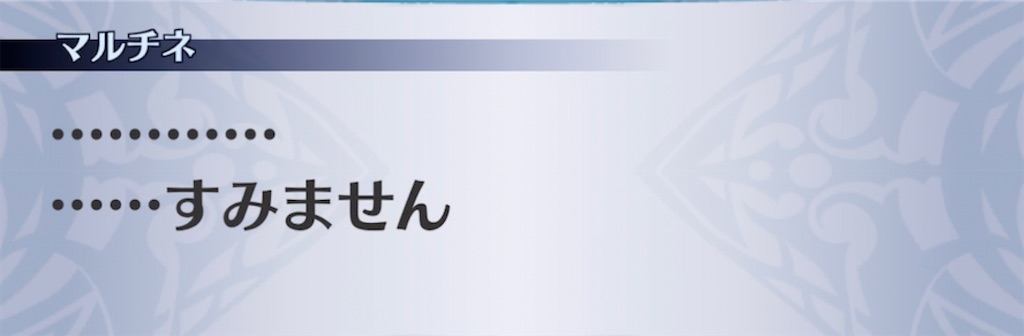 マルチネ

…………

……すみません